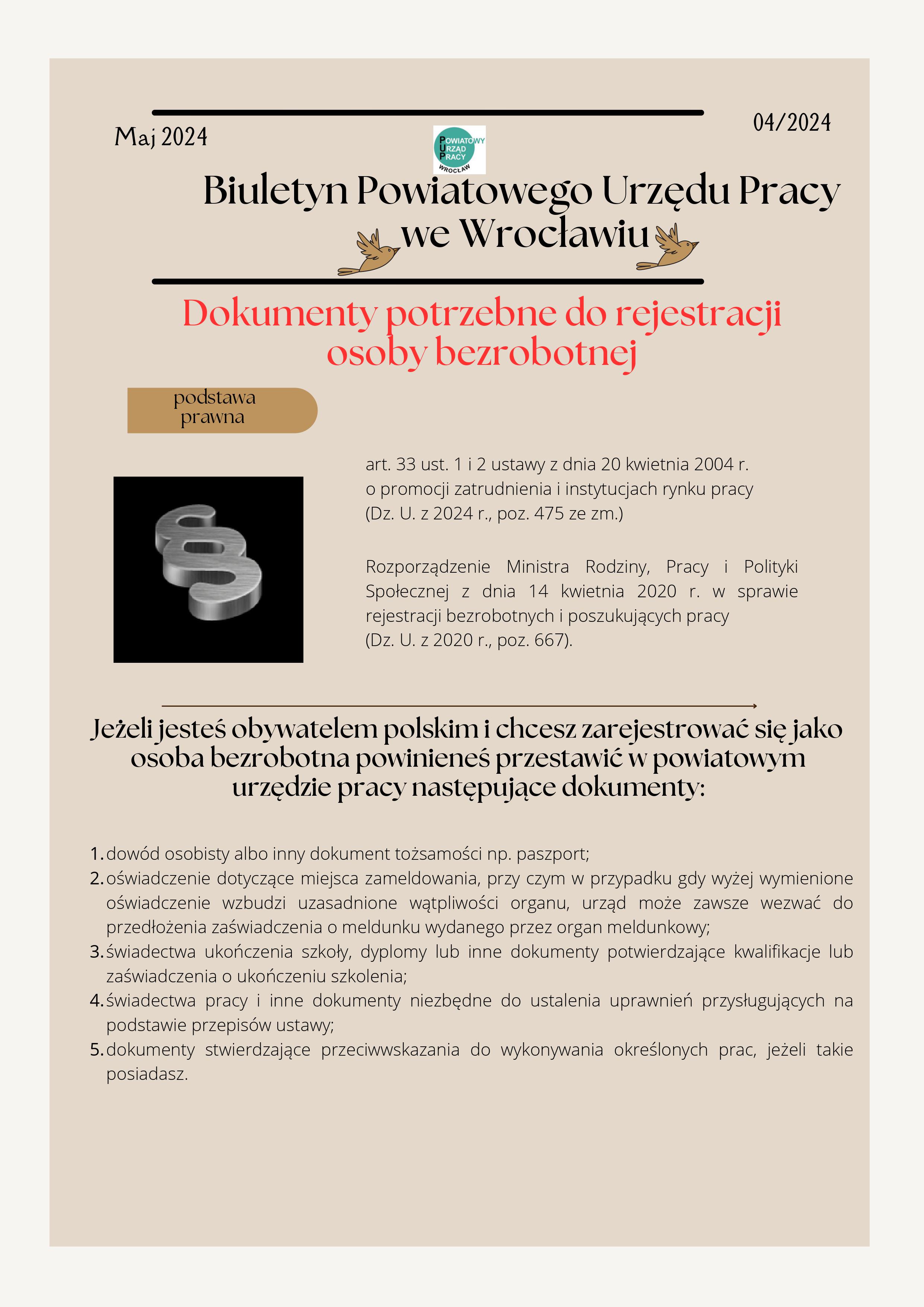 Maj 2024

04/2024

POWIATOWY
URZĄD
PRACY
WROCŁAW

Biuletyn Powiatowego Urzędu Pracy we Wrocławiu

Dokumenty potrzebne do rejestracji osoby bezrobotnej

podstawa prawna

art. 33 ust. 1 i 2 ustawy z dnia 20 kwietnia 2004 r. o promocji zatrudnienia i instytucjach rynku pracy (Dz. U. z 2024 r., poz. 475 ze zm.)

Rozporządzenie Ministra Rodziny, Pracy i Polityki Społecznej z dnia 14 kwietnia 2020 r. w sprawie rejestracji bezrobotnych i poszukujących pracy (Dz. U. z 2020 r., poz. 667).

Jeżeli jesteś obywatelem polskim i chcesz zarejestrować się jako osoba bezrobotna powinieneś przestawić w powiatowym urzędzie pracy następujące dokumenty:

1. dowód osobisty albo inny dokument tożsamości np. paszport;
2. oświadczenie dotyczące miejsca zameldowania, przy czym w przypadku gdy wyżej wymienione oświadczenie wzbudzi uzasadnione wątpliwości organu, urząd może zawsze wezwać do przedłożenia zaświadczenia o meldunku wydanego przez organ meldunkowy;
3. świadectwa ukończenia szkoły, dyplomy lub inne dokumenty potwierdzające kwalifikacje lub zaświadczenia o ukończeniu szkolenia;
4. świadectwa pracy i inne dokumenty niezbędne do ustalenia uprawnień przysługujących na podstawie przepisów ustawy;
5. dokumenty stwierdzające przeciwwskazania do wykonywania określonych prac, jeżeli takie posiadasz.